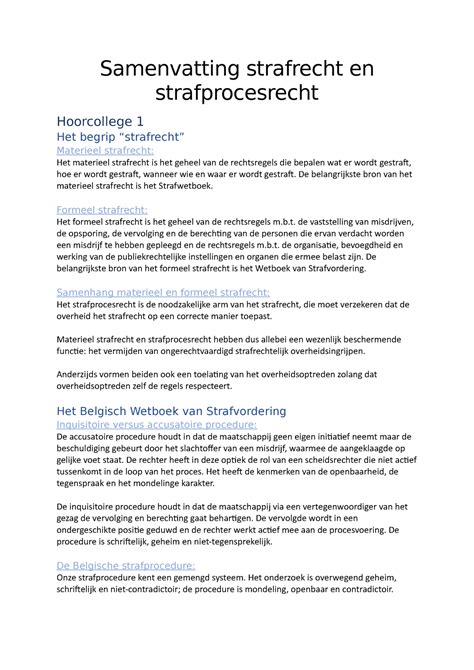 Samenvatting strafrecht en strafprocesrecht

Hoorcollege 1

Het begrip "strafrecht"

Materieel strafrecht:

Het materieel strafrecht is het geheel van de rechtsregels die bepalen wat er wordt gestraft, hoe er wordt gestraft, wanneer wie en waar er wordt gestraft. De belangrijkste bron van het materieel strafrecht is het Strafwetboek.

Formeel strafrecht:

Het formeel strafrecht is het geheel van de rechtsregels m.b.t. de vaststelling van misdrijven, de opsporing, de vervolging en de berechting van de personen die ervan verdacht worden een misdrijf te hebben gepleegd en de rechtsregels m.b.t. de organisatie, bevoegdheid en werking van de publiekrechtelijke instellingen en organen die ermee belast zijn. De belangrijkste bron van het formeel strafrecht is het Wetboek van Strafvordering.

Samenhang materieel en formeel strafrecht:

Het strafprocesrecht is de noodzakelijke arm van het strafrecht, die moet verzekeren dat de overheid het strafrecht op een correcte manier toepast.

Materieel strafrecht en strafprocesrecht hebben dus allebei een wezenlijk beschermende functie: het vermijden van ongerechtvaardigd strafrechtelijk overheidsingrijpen.

Anderzijds vormen beiden ook een toelating van het overheidsoptreden zolang dat overheidsoptreden zelf de regels respecteert.

Het Belgisch Wetboek van Strafvordering

Inquisitoire versus accusatoire procedure:

De accusatoire procedure houdt in dat de maatschappij geen eigen initiatief neemt maar de beschuldiging gebeurt door het slachtoffer van een misdrijf, waarmee de aangeklaagde op gelijke voet staat. De rechter heeft in deze optiek de rol van een scheidsrechter die niet actief tussenkomt in de loop van het proces. Het heeft de kenmerken van de openbaarheid, de tegenspraak en het mondelinge karakter.

De inquisitoire procedure houdt in dat de maatschappij via een vertegenwoordiger van het gezag de vervolging en berechting gaat behartigen. De vervolgde wordt in een ondergeschikte positie geduwd en de rechter werkt actief mee aan de procesvoering. De procedure is schriftelijk, geheim en niet-tegensprekelijk.

De Belgische strafprocedure:

Onze strafprocedure kent een gemengd systeem. Het onderzoek is overwegend geheim, schriftelijk en niet-contradictoir; de procedure is mondeling, openbaar en contradictoir.